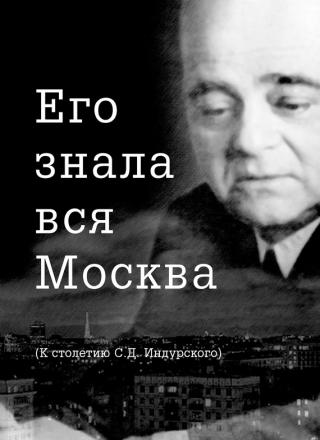 Его знала вся Москва

(К столетию С.Д. Индурского)